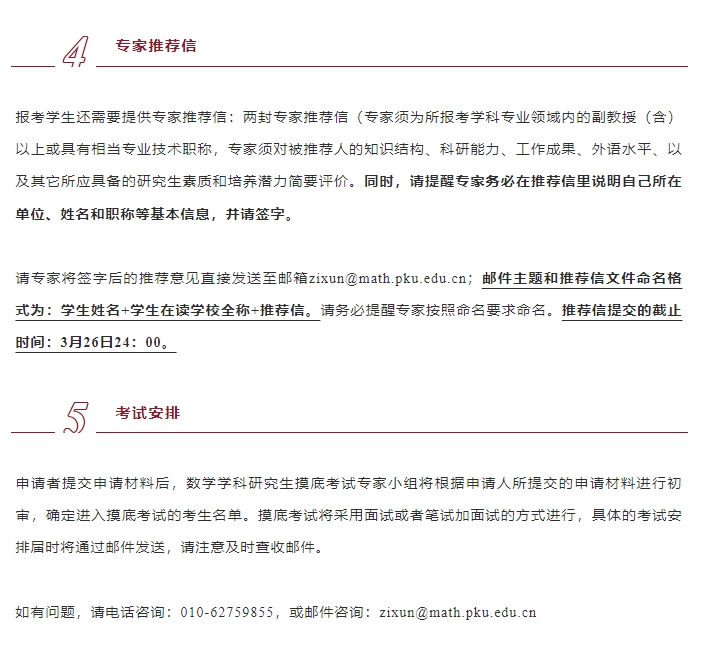 4 专家推荐信

报考学生还需要提供专家推荐信：两封专家推荐信（专家须为所报考学科专业领域内的副教授（含）以上或具有相当专业技术职称，专家须对被推荐人的知识结构、科研能力、工作成果、外语水平、以及其它所应具备的研究生素质和培养潜力简要评价。同时，请提醒专家务必在推荐信里说明自己所在单位、姓名和职称等基本信息，并请签字。

请专家将签字后的推荐意见直接发送至邮箱zixun@math.pku.edu.cn；邮件主题和推荐信文件命名格式为：学生姓名+学生在读学校全称+推荐信。请务必提醒专家按照命名要求命名。推荐信提交的截止时间：3月26日24：00。

5 考试安排

申请者提交申请材料后，数学学科研究生摸底考试专家小组将根据申请人所提交的申请材料进行初审，确定进入摸底考试的考生名单。摸底考试将采用面试或者笔试加面试的方式进行，具体的考试安排届时将通过邮件发送，请注意及时查收邮件。

如有问题，请电话咨询：010-62759855，或邮件咨询：zixun@math.pku.edu.cn